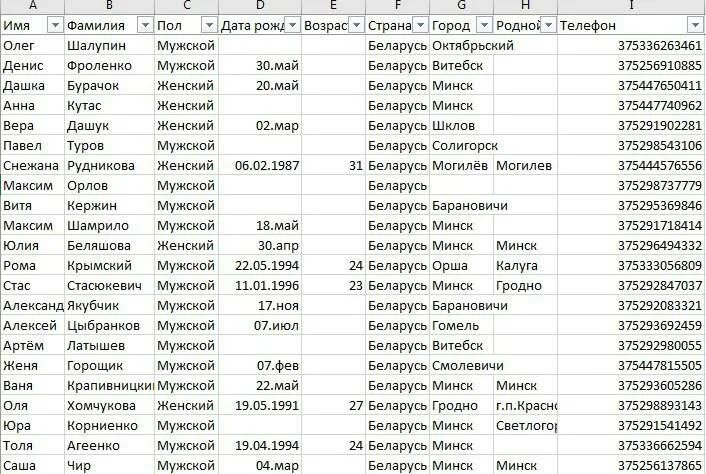 | A | B | C | D | E | F | G | H | I |
|---|---|---|---|---|---|---|---|---|
| Имя | Фамилия | Пол | Дата рожд | Возрас | Страна | Город | Родной | Телефон |
| Олег | Шалупин | Мужской | | | Беларусь | Октябрьский | | 375336263461 |
| Денис | Фроленко | Мужской | 30.май | | Беларусь | Витебск | | 375256910885 |
| Дашка | Бурачок | Женский | 20.май | | Беларусь | Минск | | 375447650411 |
| Анна | Кутас | Женский | | | Беларусь | Минск | | 375447740962 |
| Вера | Дашук | Женский | 02.мар | | Беларусь | Шклов | | 375291902281 |
| Павел | Туров | Мужской | | | Беларусь | Солигорск | | 375298543106 |
| Снежана | Рудникова | Женский | 06.02.1987 | 31 | Беларусь | Могилёв | Могилев | 375444576556 |
| Максим | Орлов | Мужской | | | Беларусь | | | 375298737779 |
| Витя | Кержин | Мужской | | | Беларусь | Барановичи | | 375295369846 |
| Максим | Шамрило | Мужской | 18.май | | Беларусь | Минск | | 375291718414 |
| Юлия | Беляшова | Женский | 30.апр | | Беларусь | Минск | Минск | 375296494332 |
| Рома | Крымский | Мужской | 22.05.1994 | 24 | Беларусь | Орша | Калуга | 375333056809 |
| Стас | Стасюкевич | Мужской | 11.01.1996 | 23 | Беларусь | Минск | Гродно | 375292847037 |
| Александ | Якубчик | Мужской | 17.ноя | | Беларусь | Барановичи | | 375292083321 |
| Алексей | Цыбранков | Мужской | 07.июл | | Беларусь | Гомель | | 375293692459 |
| Артём | Латышев | Мужской | | | Беларусь | Витебск | | 375292980055 |
| Женя | Горощик | Мужской | 07.фев | | Беларусь | Смолевичи | | 375447815505 |
| Ваня | Крапивницки | Мужской | 22.май | | Беларусь | Минск | Минск | 375293605286 |
| Оля | Хомчукова | Женский | 19.05.1991 | 27 | Беларусь | Гродно | г.п.Красно | 375298893143 |
| Юра | Корниенко | Мужской | | | Беларусь | Минск | Светлогор | 375291541492 |
| Толя | Агеенко | Мужской | 19.04.1994 | 24 | Беларусь | Минск | | 375336662594 |
| Саша | Чир | Мужской | 04.мар | | Беларусь | Минск | Минск | 375256137865 |